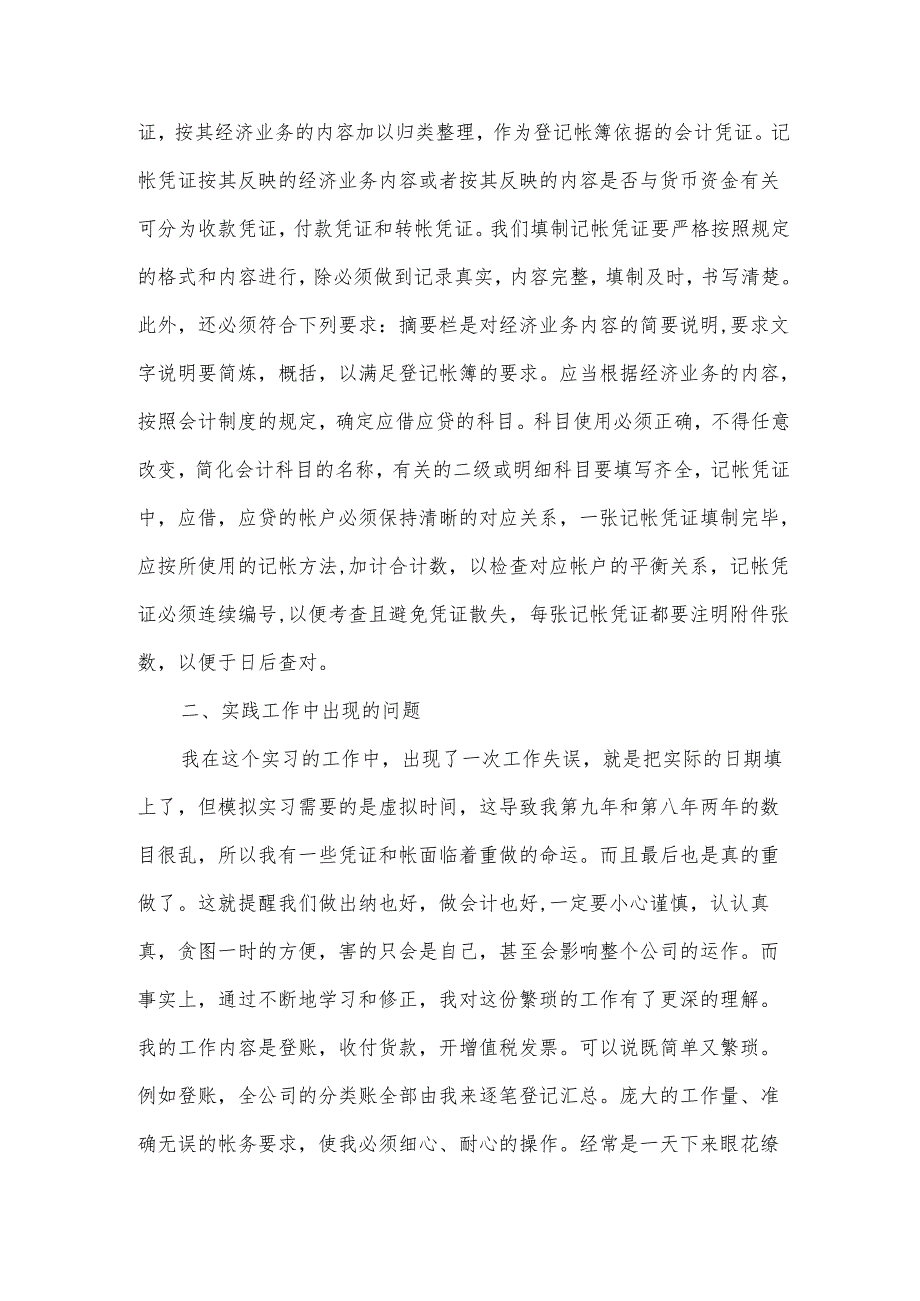 证，按其经济业务的内容加以归类整理，作为登记帐簿依据的会计凭证。记帐凭证按其反映的经济业务内容或者按其反映的内容是否与货币资金有关可分为收款凭证，付款凭证和转帐凭证。我们填制记帐凭证要严格按照规定的格式和内容进行，除必须做到记录真实，内容完整，填制及时，书写清楚。此外，还必须符合下列要求：摘要栏是对经济业务内容的简要说明,要求文字说明要简炼，概括，以满足登记帐簿的要求。应当根据经济业务的内容，按照会计制度的规定，确定应借应贷的科目。科目使用必须正确，不得任意改变，简化会计科目的名称，有关的二级或明细科目要填写齐全，记帐凭证中，应借，应贷的帐户必须保持清晰的对应关系，一张记帐凭证填制完毕，应按所使用的记帐方法,加计合计数，以检查对应帐户的平衡关系，记帐凭证必须连续编号,以便考查且避免凭证散失，每张记帐凭证都要注明附件张数，以便于日后查对。

二、实践工作中出现的问题

我在这个实习的工作中，出现了一次工作失误，就是把实际的日期填上了，但模拟实习需要的是虚拟时间，这导致我第九年和第八年两年的数目很乱，所以我有一些凭证和帐面临着重做的命运。而且最后也是真的重做了。这就提醒我们做出纳也好，做会计也好,一定要小心谨慎，认认真真，贪图一时的方便，害的只会是自己，甚至会影响整个公司的运作。而事实上，通过不断地学习和修正，我对这份繁琐的工作有了更深的理解。我的工作内容是登账，收付货款，开增值税发票。可以说既简单又繁琐。例如登账，全公司的分类账全部由我来逐笔登记汇总。庞大的工作量、准确无误的帐务要求，使我必须细心、耐心的操作。经常是一天下来眼花缭